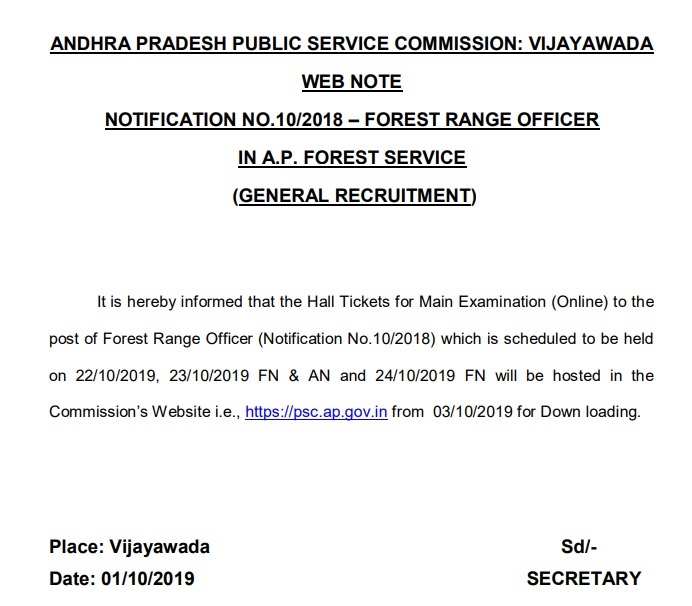 ANDHRA PRADESH PUBLIC SERVICE COMMISSION: VIJAYAWADA

WEB NOTE

NOTIFICATION NO.10/2018 – FOREST RANGE OFFICER

IN A.P. FOREST SERVICE

(GENERAL RECRUITMENT)

It is hereby informed that the Hall Tickets for Main Examination (Online) to the post of Forest Range Officer (Notification No.10/2018) which is scheduled to be held on 22/10/2019, 23/10/2019 FN & AN and 24/10/2019 FN will be hosted in the Commission's Website i.e., https://psc.ap.gov.in from 03/10/2019 for Down loading.

Place: Vijayawada
Date: 01/10/2019

Sd/-
SECRETARY